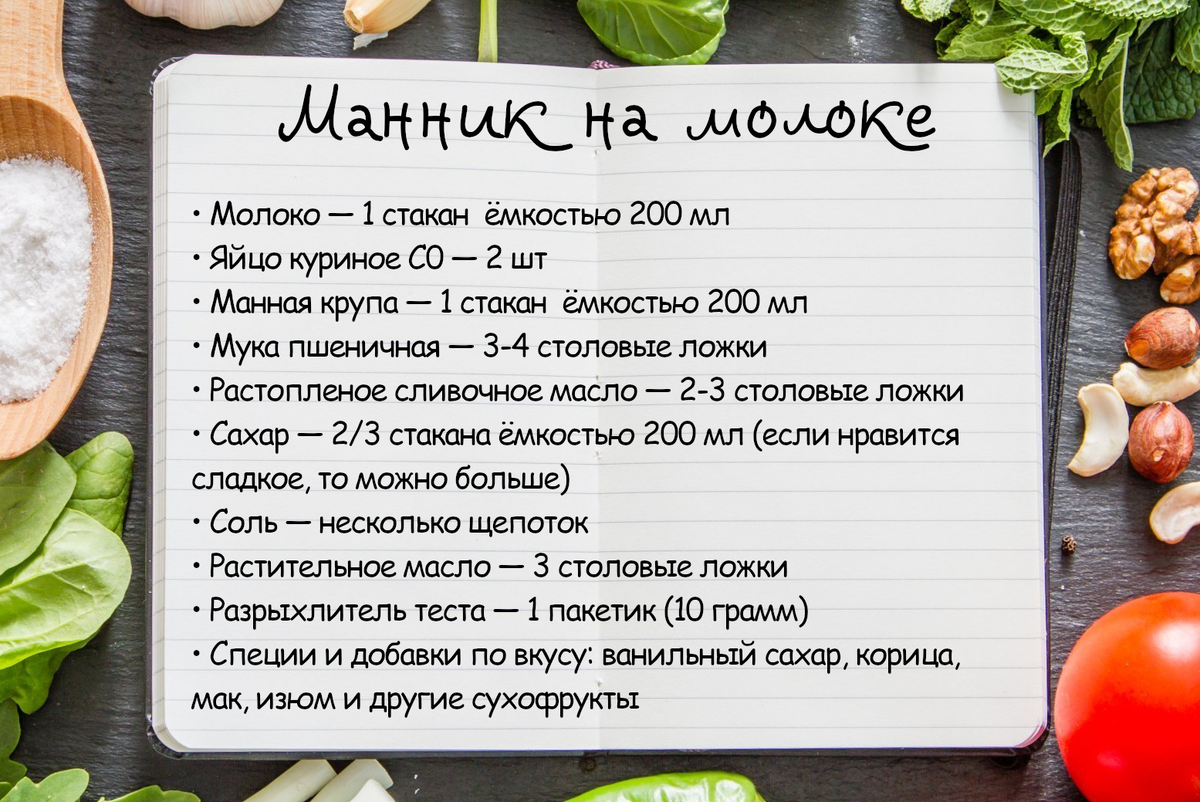 Манник на молоке

• Молоко — 1 стакан ёмкостью 200 мл
• Яйцо куриное С0 — 2 шт
• Манная крупа — 1 стакан ёмкостью 200 мл
• Мука пшеничная — 3-4 столовые ложки
• Растопленое сливочное масло — 2-3 столовые ложки
• Сахар — 2/3 стакана ёмкостью 200 мл (если нравится сладкое, то можно больше)
• Соль — несколько щепоток
• Растительное масло — 3 столовые ложки
• Разрыхлитель теста — 1 пакетик (10 грамм)
• Специи и добавки по вкусу: ванильный сахар, корица, мак, изюм и другие сухофрукты